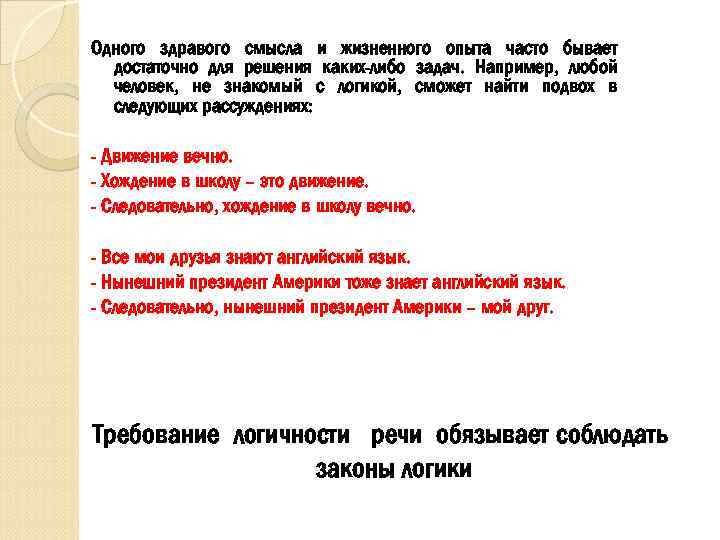 Одного здравого смысла и жизненного опыта часто бывает достаточно для решения каких-либо задач. Например, любой человек, не знакомый с логикой, сможет найти подвох в следующих рассуждениях:

- Движение вечно.
- Хождение в школу – это движение.
- Следовательно, хождение в школу вечно.

- Все мои друзья знают английский язык.
- Нынешний президент Америки тоже знает английский язык.
- Следовательно, нынешний президент Америки – мой друг.

Требование логичности речи обязывает соблюдать законы логики